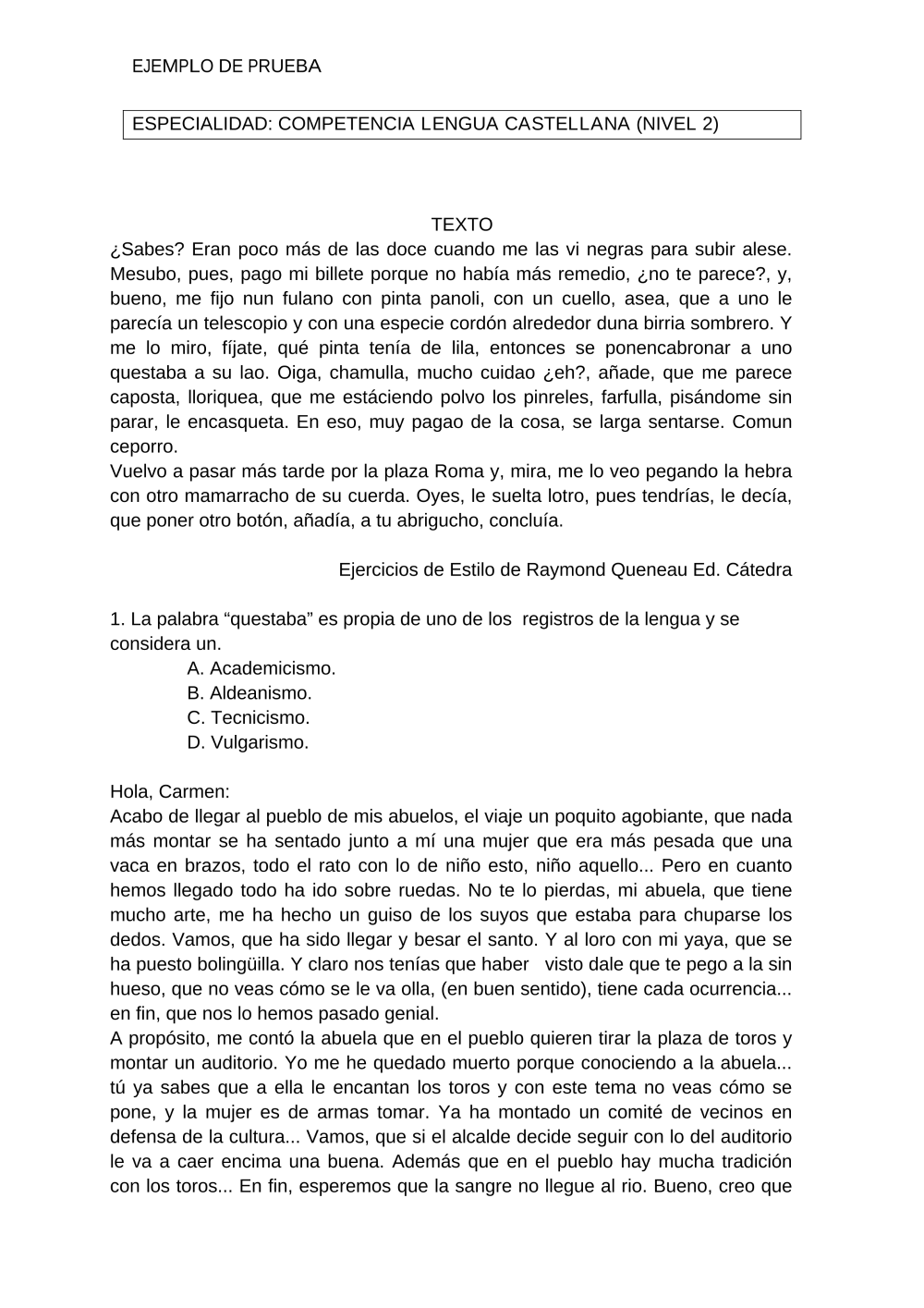 EJEMPLO DE PRUEBA

ESPECIALIDAD: COMPETENCIA LENGUA CASTELLANA (NIVEL 2)

TEXTO

¿Sabes? Eran poco más de las doce cuando me las vi negras para subir alese. Mesubo, pues, pago mi billete porque no había más remedio, ¿no te parece?, y, bueno, me fijo nun fulano con pinta panoli, con un cuello, asea, que a uno le parecía un telescopio y con una especie cordón alrededor duna birria sombrero. Y me lo miro, fíjate, qué pinta tenía de lila, entonces se ponencabronar a uno questaba a su lao. Oiga, chamulla, mucho cuidao ¿eh?, añade, que me parece caposta, lloriquea, que me estáciendo polvo los pinreles, farfulla, pisándome sin parar, le encasqueta. En eso, muy pagao de la cosa, se larga sentarse. Comun ceporro.
Vuelvo a pasar más tarde por la plaza Roma y, mira, me lo veo pegando la hebra con otro mamarracho de su cuerda. Oyes, le suelta lotro, pues tendrías, le decía, que poner otro botón, añadía, a tu abrigucho, concluía.

Ejercicios de Estilo de Raymond Queneau Ed. Cátedra

1. La palabra “questaba” es propia de uno de los registros de la lengua y se considera un.
A. Academicismo.
B. Aldeanismo.
C. Tecnicismo.
D. Vulgarismo.

Hola, Carmen:
Acabo de llegar al pueblo de mis abuelos, el viaje un poquito agobiante, que nada más montar se ha sentado junto a mí una mujer que era más pesada que una vaca en brazos, todo el rato con lo de niño esto, niño aquello... Pero en cuanto hemos llegado todo ha ido sobre ruedas. No te lo pierdas, mi abuela, que tiene mucho arte, me ha hecho un guiso de los suyos que estaba para chuparse los dedos. Vamos, que ha sido llegar y besar el santo. Y al loro con mi yaya, que se ha puesto bolingüilla. Y claro nos tenías que haber visto dale que te pego a la sin hueso, que no veas cómo se le va olla, (en buen sentido), tiene cada ocurrencia... en fin, que nos lo hemos pasado genial.
A propósito, me contó la abuela que en el pueblo quieren tirar la plaza de toros y montar un auditorio. Yo me he quedado muerto porque conociendo a la abuela... tú ya sabes que a ella le encantan los toros y con este tema no veas cómo se pone, y la mujer es de armas tomar. Ya ha montado un comité de vecinos en defensa de la cultura... Vamos, que si el alcalde decide seguir con lo del auditorio le va a caer encima una buena. Además que en el pueblo hay mucha tradición con los toros... En fin, esperemos que la sangre no llegue al rio. Bueno, creo que